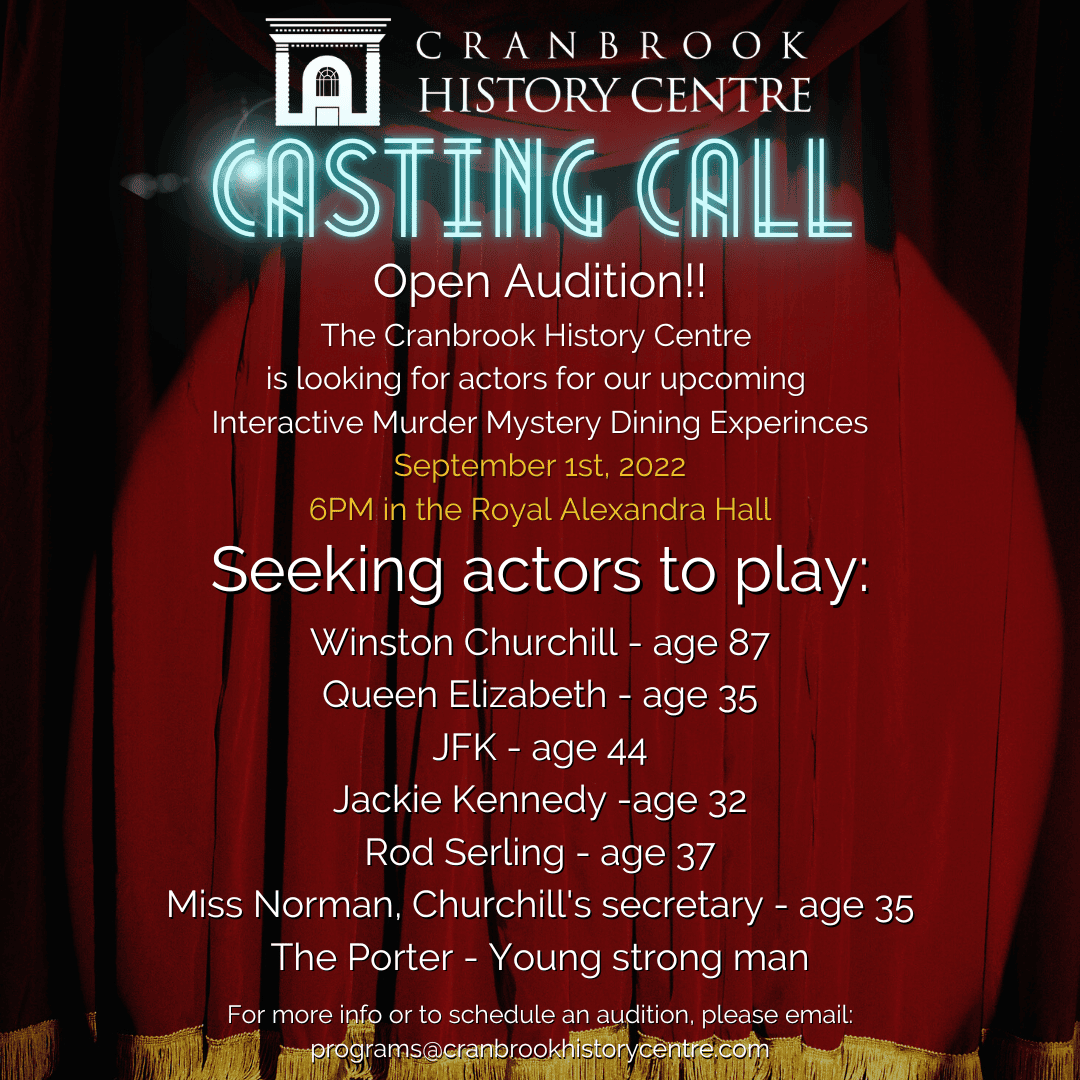 CRANBROOK
HISTORY CENTRE

CASTING CALL

Open Audition!!

The Cranbrook History Centre
is looking for actors for our upcoming
Interactive Murder Mystery Dining Experinces
September 1st, 2022
6PM in the Royal Alexandra Hall

Seeking actors to play:

Winston Churchill - age 87
Queen Elizabeth - age 35
JFK - age 44
Jackie Kennedy -age 32
Rod Serling - age 37
Miss Norman, Churchill's secretary - age 35
The Porter - Young strong man

For more info or to schedule an audition, please email:
programs@cranbrookhistorycentre.com